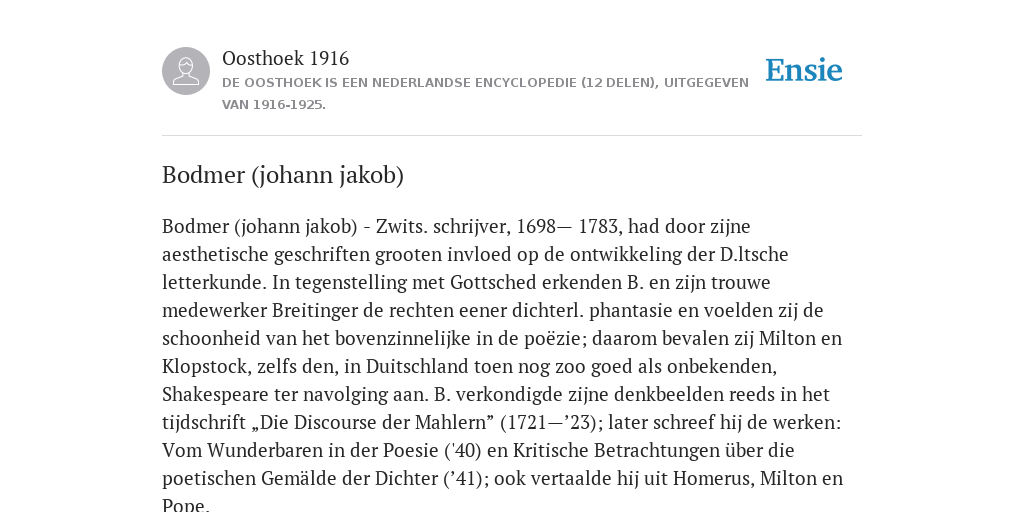 Oosthoek 1916

DE OOSTHOEK IS EEN NEDERLANDSE ENCYCLOPEDIE (12 DELEN), UITGEGEVEN VAN 1916-1925.

Ensie

Bodmer (johann jakob)

Bodmer (johann jakob) - Zwits. schrijver, 1698— 1783, had door zijne aesthetische geschriften grooten invloed op de ontwikkeling der D.ltsche letterkunde. In tegenstelling met Gottsched erkenden B. en zijn trouwe medewerker Breitinger de rechten eener dichterl. phantasie en voelden zij de schoonheid van het bovenzinnelijke in de poëzie; daarom bevalen zij Milton en Klopstock, zelfs den, in Duitschland toen nog zoo goed als onbekenden, Shakespeare ter navolging aan. B. verkondigde zijne denkbeelden reeds in het tijdschrift „Die Discourse der Mahlern” (1721—’23); later schreef hij de werken: Vom Wunderbaren in der Poesie ('40) en Kritische Betrachtungen über die poetischen Gemälde der Dichter (’41); ook vertaalde hij uit Homerus, Milton en Pope.